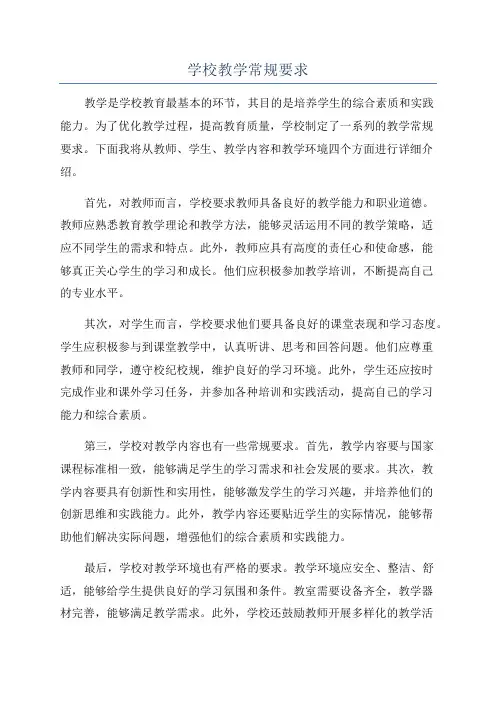 学校教学常规要求

教学是学校教育最基本的环节，其目的是培养学生的综合素质和实践能力。为了优化教学过程，提高教育质量，学校制定了一系列的教学常规要求。下面我将从教师、学生、教学内容和教学环境四个方面进行详细介绍。

首先，对教师而言，学校要求教师具备良好的教学能力和职业道德。教师应熟悉教育教学理论和教学方法，能够灵活运用不同的教学策略，适应不同学生的需求和特点。此外，教师应具有高度的责任心和使命感，能够真正关心学生的学习和成长。他们应积极参加教学培训，不断提高自己的专业水平。

其次，对学生而言，学校要求他们要具备良好的课堂表现和学习态度。学生应积极参与到课堂教学中，认真听讲、思考和回答问题。他们应尊重教师和同学，遵守校纪校规，维护良好的学习环境。此外，学生还应按时完成作业和课外学习任务，并参加各种培训和实践活动，提高自己的学习能力和综合素质。

第三，学校对教学内容也有一些常规要求。首先，教学内容要与国家课程标准相一致，能够满足学生的学习需求和社会发展的要求。其次，教学内容要具有创新性和实用性，能够激发学生的学习兴趣，并培养他们的创新思维和实践能力。此外，教学内容还要贴近学生的实际情况，能够帮助他们解决实际问题，增强他们的综合素质和实践能力。

最后，学校对教学环境也有严格的要求。教学环境应安全、整洁、舒适，能够给学生提供良好的学习氛围和条件。教室需要设备齐全，教学器材完善，能够满足教学需求。此外，学校还鼓励教师开展多样化的教学活